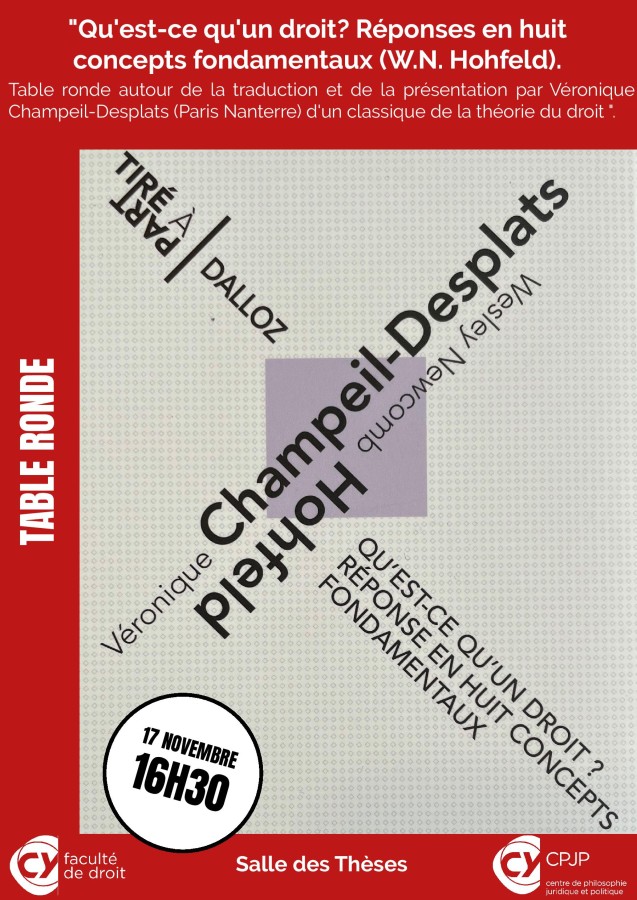 "Qu'est-ce qu'un droit? Réponses en huit concepts fondamentaux (W.N. Hohfeld).

Table ronde autour de la traduction et de la présentation par Véronique Champeil-Desplats (Paris Nanterre) d'un classique de la théorie du droit ".

TABLE RONDE

TIRÉ À PART

DALLOZ

Véronique Champeil-Desplats

Wesley Newcomb Hohfeld

QU'EST-CE QU'UN DROIT ? RÉPONSE EN HUIT CONCEPTS FONDAMENTAUX

17 NOVEMBRE 16H30

CY faculté de droit

Salle des Thèses

CY CPJP centre de philosophie juridique et politique